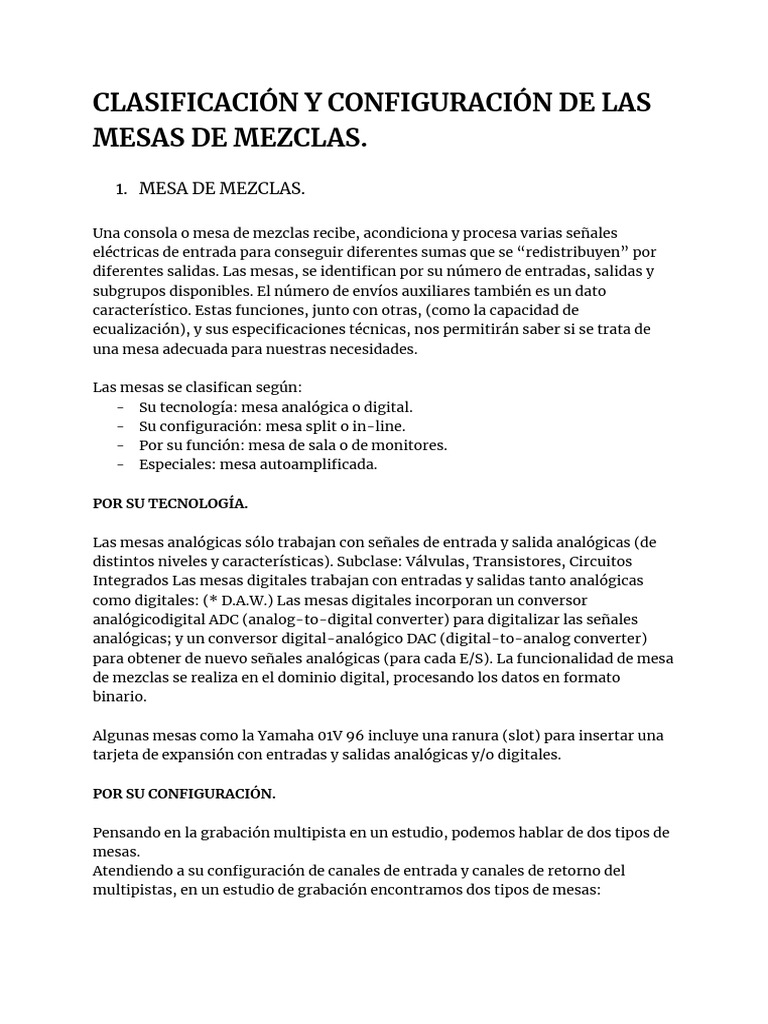 CLASIFICACIÓN Y CONFIGURACIÓN DE LAS MESAS DE MEZCLAS.

1. MESA DE MEZCLAS.

Una consola o mesa de mezclas recibe, acondiciona y procesa varias señales eléctricas de entrada para conseguir diferentes sumas que se “redistribuyen” por diferentes salidas. Las mesas, se identifican por su número de entradas, salidas y subgrupos disponibles. El número de envíos auxiliares también es un dato característico. Estas funciones, junto con otras, (como la capacidad de ecualización), y sus especificaciones técnicas, nos permitirán saber si se trata de una mesa adecuada para nuestras necesidades.

Las mesas se clasifican según:
- Su tecnología: mesa analógica o digital.
- Su configuración: mesa split o in-line.
- Por su función: mesa de sala o de monitores.
- Especiales: mesa autoamplificada.

POR SU TECNOLOGÍA.

Las mesas analógicas sólo trabajan con señales de entrada y salida analógicas (de distintos niveles y características). Subclase: Válvulas, Transistores, Circuitos Integrados Las mesas digitales trabajan con entradas y salidas tanto analógicas como digitales: (* D.A.W.) Las mesas digitales incorporan un conversor analógicodigital ADC (analog-to-digital converter) para digitalizar las señales analógicas; y un conversor digital-analógico DAC (digital-to-analog converter) para obtener de nuevo señales analógicas (para cada E/S). La funcionalidad de mesa de mezclas se realiza en el dominio digital, procesando los datos en formato binario.

Algunas mesas como la Yamaha 01V 96 incluye una ranura (slot) para insertar una tarjeta de expansión con entradas y salidas analógicas y/o digitales.

POR SU CONFIGURACIÓN.

Pensando en la grabación multipista en un estudio, podemos hablar de dos tipos de mesas.
Atendiendo a su configuración de canales de entrada y canales de retorno del multipistas, en un estudio de grabación encontramos dos tipos de mesas: